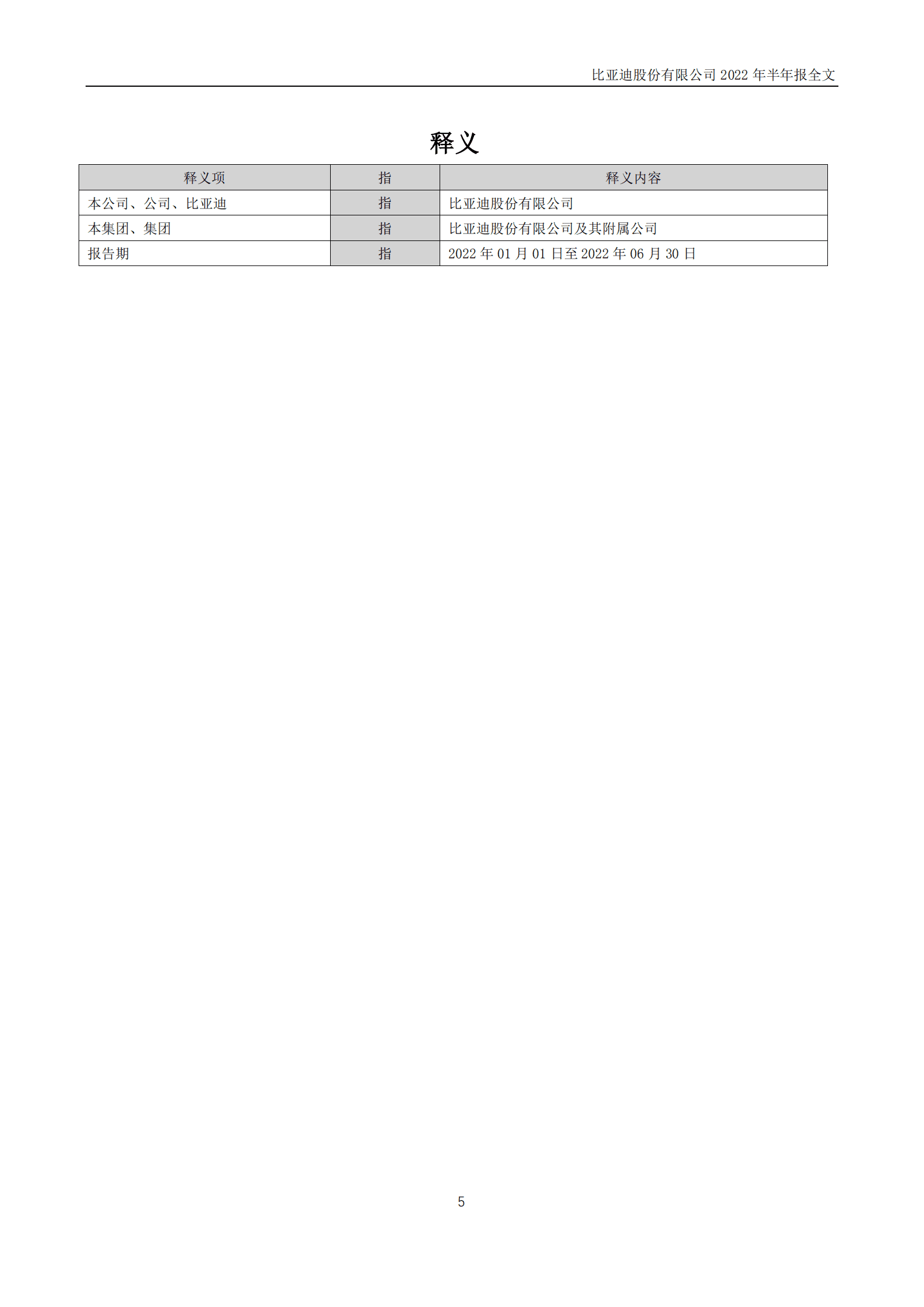 比亚迪股份有限公司 2022 年半年报全文

释义

| 释义项 | 指 | 释义内容 |
|---|---|---|
| 本公司、公司、比亚迪 | 指 | 比亚迪股份有限公司 |
| 本集团、集团 | 指 | 比亚迪股份有限公司及其附属公司 |
| 报告期 | 指 | 2022 年 01 月 01 日至 2022 年 06 月 30 日 |

5